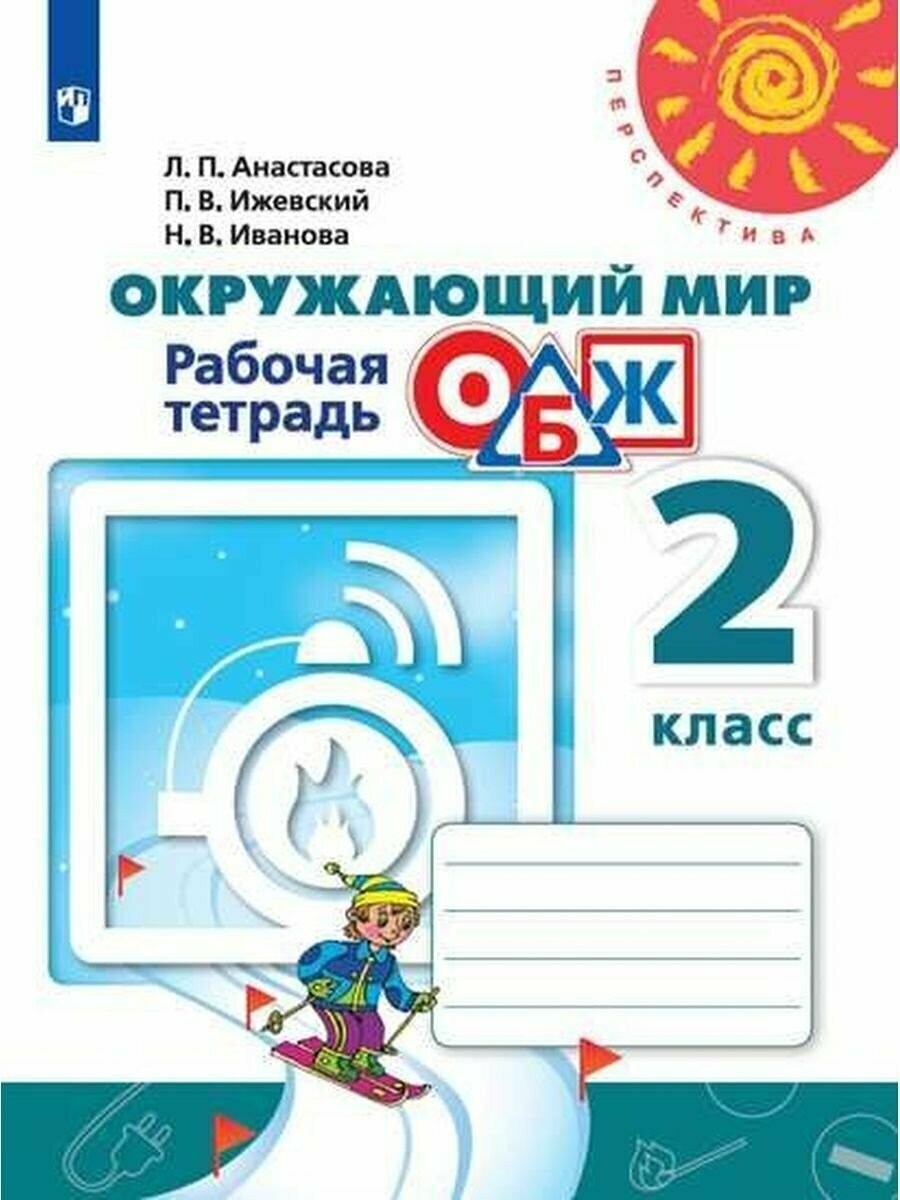 ПЕРСПЕКТИВА

Л. П. Анастасова
П. В. Ижевский
Н. В. Иванова

ОКРУЖАЮЩИЙ МИР
Рабочая тетрадь
ОБЖ

2
класс